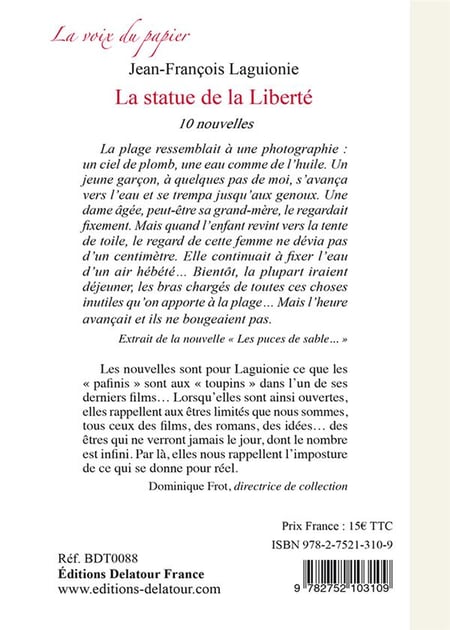 La voix du papier

Jean-François Laguionie

La statue de la Liberté

10 nouvelles

La plage ressemblait à une photographie : un ciel de plomb, une eau comme de l'huile. Un jeune garçon, à quelques pas de moi, s'avança vers l'eau et se trempa jusqu'aux genoux. Une dame âgée, peut-être sa grand-mère, le regardait fixement. Mais quand l'enfant revint vers la tente de toile, le regard de cette femme ne dévia pas d'un centimètre. Elle continuait à fixer l'eau d'un air hébété… Bientôt, la plupart iraient déjeuner, les bras chargés de toutes ces choses inutiles qu'on apporte à la plage… Mais l'heure avançait et ils ne bougeaient pas.

Extrait de la nouvelle « Les puces de sable… »

Les nouvelles sont pour Laguionie ce que les « pafinis » sont aux « toupins » dans l'un de ses derniers films… Lorsqu'elles sont ainsi ouvertes, elles rappellent aux êtres limités que nous sommes, tous ceux des films, des romans, des idées… des êtres qui ne verront jamais le jour, dont le nombre est infini. Par là, elles nous rappellent l'imposture de ce qui se donne pour réel.

Dominique Frot, directrice de collection

Prix France : 15€ TTC

ISBN 978-2-7521-310-9

Réf. BDT0088
Éditions Delatour France
www.editions-delatour.com

9 782752 103109